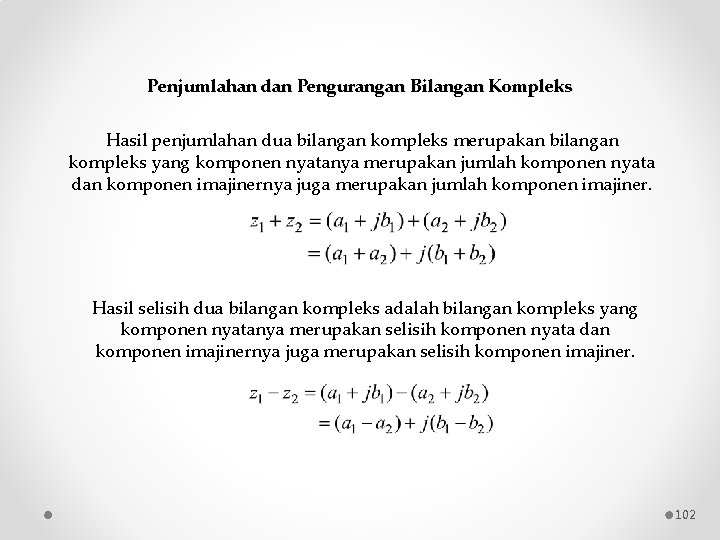 Penjumlahan dan Pengurangan Bilangan Kompleks

Hasil penjumlahan dua bilangan kompleks merupakan bilangan kompleks yang komponen nyatanya merupakan jumlah komponen nyata dan komponen imajinernya juga merupakan jumlah komponen imajiner.

$z_1 + z_2 = (a_1 + jb_1) + (a_2 + jb_2)$
$= (a_1 + a_2) + j(b_1 + b_2)$

Hasil selisih dua bilangan kompleks adalah bilangan kompleks yang komponen nyatanya merupakan selisih komponen nyata dan komponen imajinernya juga merupakan selisih komponen imajiner.

$z_1 - z_2 = (a_1 + jb_1) - (a_2 + jb_2)$
$= (a_1 - a_2) + j(b_1 - b_2)$

102